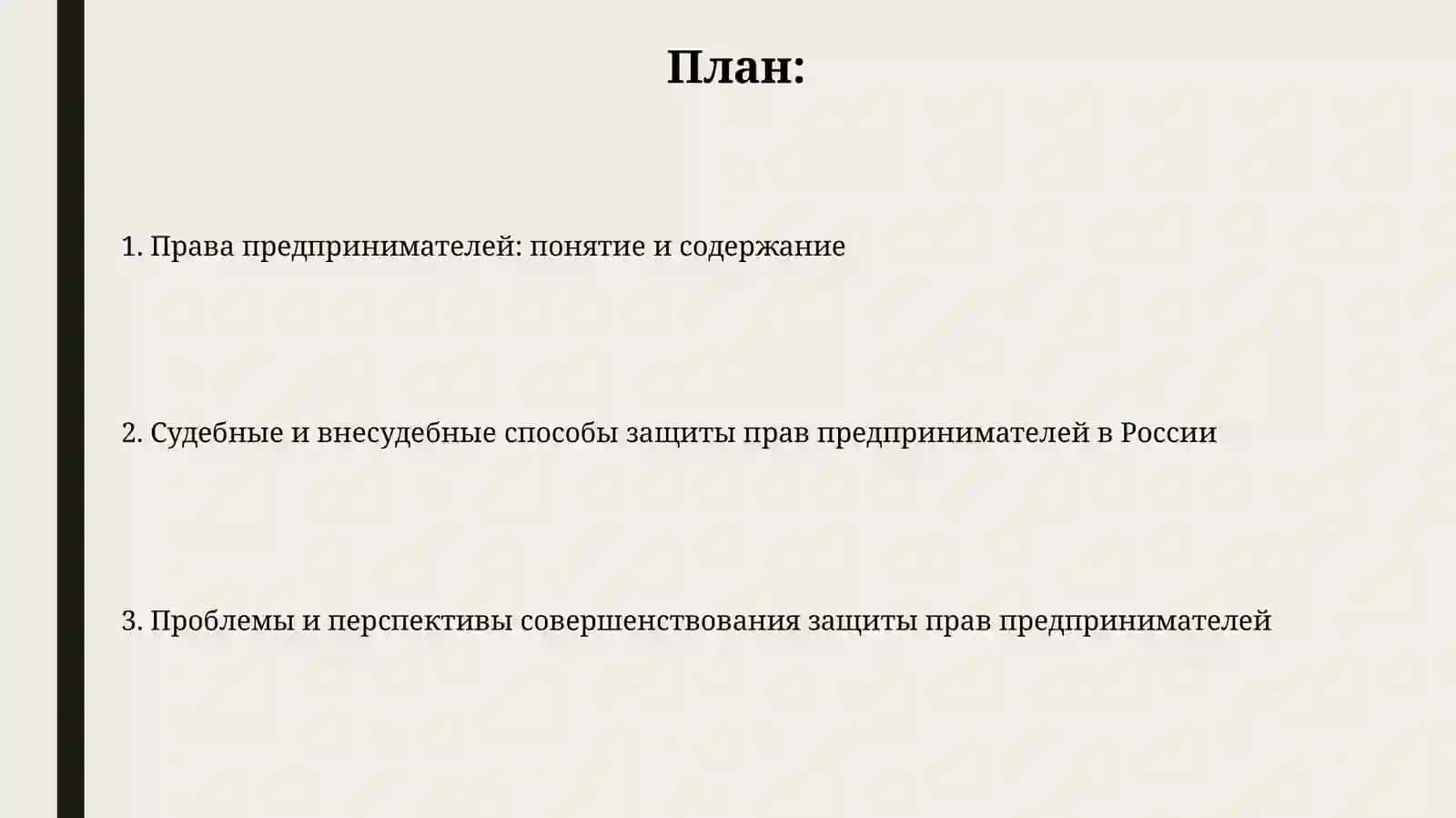 План:

1. Права предпринимателей: понятие и содержание

2. Судебные и внесудебные способы защиты прав предпринимателей в России

3. Проблемы и перспективы совершенствования защиты прав предпринимателей